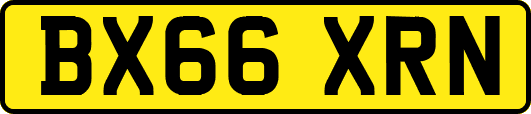 BX66 XRN